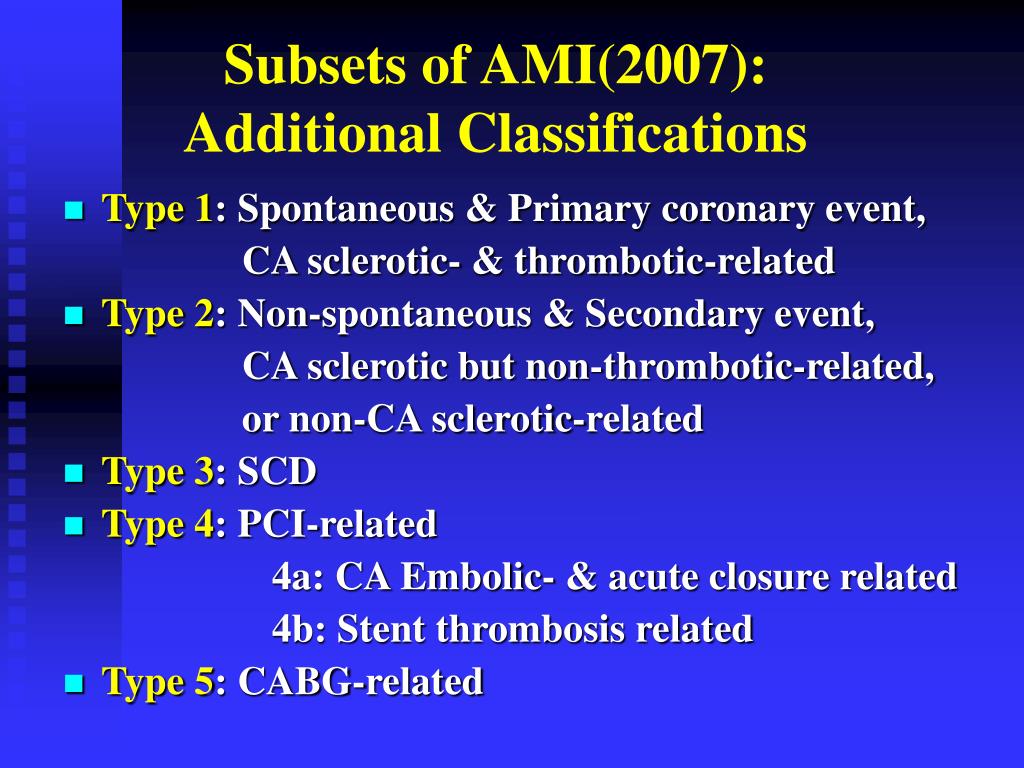 Subsets of AMI(2007):
Additional Classifications

- Type 1: Spontaneous & Primary coronary event, CA sclerotic- & thrombotic-related
- Type 2: Non-spontaneous & Secondary event, CA sclerotic but non-thrombotic-related, or non-CA sclerotic-related
- Type 3: SCD
- Type 4: PCI-related
  4a: CA Embolic- & acute closure related
  4b: Stent thrombosis related
- Type 5: CABG-related